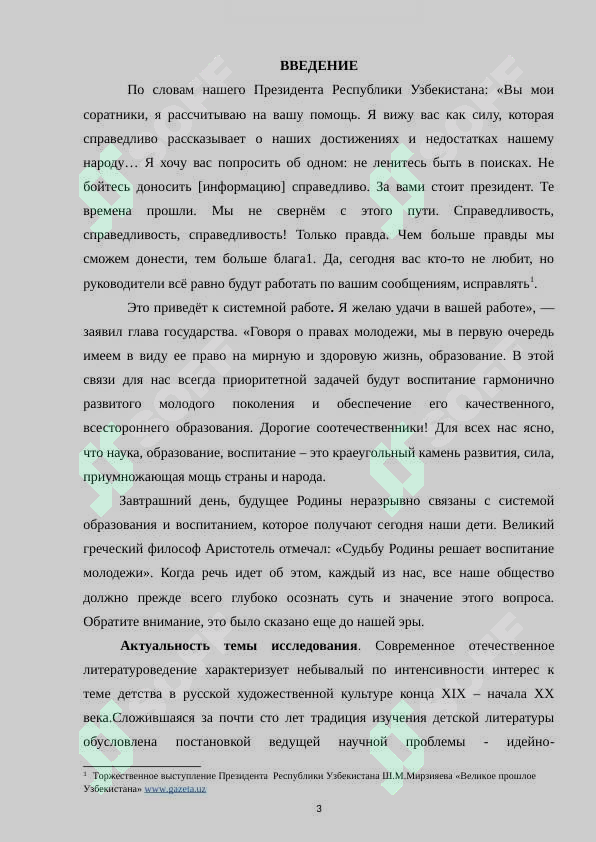 ВВЕДЕНИЕ

По словам нашего Президента Республики Узбекистана: «Вы мои соратники, я рассчитываю на вашу помощь. Я вижу вас как силу, которая справедливо рассказывает о наших достижениях и недостатках нашему народу… Я хочу вас попросить об одном: не ленитесь быть в поисках. Не бойтесь доносить [информацию] справедливо. За вами стоит президент. Те времена прошли. Мы не свернём с этого пути. Справедливость, справедливость, справедливость! Только правда. Чем больше правды мы сможем донести, тем больше блага1. Да, сегодня вас кто-то не любит, но руководители всё равно будут работать по вашим сообщениям, исправлять$^1$.

Это приведёт к системной работе. Я желаю удачи в вашей работе», — заявил глава государства. «Говоря о правах молодежи, мы в первую очередь имеем в виду ее право на мирную и здоровую жизнь, образование. В этой связи для нас всегда приоритетной задачей будут воспитание гармонично развитого молодого поколения и обеспечение его качественного, всестороннего образования. Дорогие соотечественники! Для всех нас ясно, что наука, образование, воспитание – это краеугольный камень развития, сила, приумножающая мощь страны и народа.

Завтрашний день, будущее Родины неразрывно связаны с системой образования и воспитанием, которое получают сегодня наши дети. Великий греческий философ Аристотель отмечал: «Судьбу Родины решает воспитание молодежи». Когда речь идет об этом, каждый из нас, все наше общество должно прежде всего глубоко осознать суть и значение этого вопроса. Обратите внимание, это было сказано еще до нашей эры.

Актуальность темы исследования. Современное отечественное литературоведение характеризует небывалый по интенсивности интерес к теме детства в русской художественной культуре конца XIX – начала XX века.Сложившаяся за почти сто лет традиция изучения детской литературы обусловлена постановкой ведущей научной проблемы - идейно-

$^1$ Торжественное выступление Президента Республики Узбекистана Ш.М.Мирзияева «Великое прошлое Узбекистана» www.gazeta.uz

3